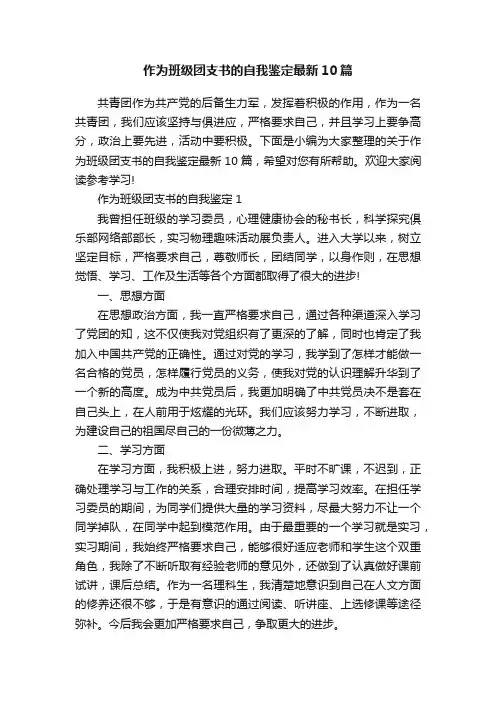 作为班级团支书的自我鉴定最新10篇

共青团作为共产党的后备生力军，发挥着积极的作用，作为一名共青团，我们应该坚持与俱进应，严格要求自己，并且学习上要争高分，政治上要先进，活动中要积极。下面是小编为大家整理的关于作为班级团支书的自我鉴定最新10篇，希望对您有所帮助。欢迎大家阅读参考学习!

作为班级团支书的自我鉴定1

我曾担任班级的学习委员，心理健康协会的秘书长，科学探究俱乐部网络部部长，实习物理趣味活动展负责人。进入大学以来，树立坚定目标，严格要求自己，尊敬师长，团结同学，以身作则，在思想觉悟、学习、工作及生活等各个方面都取得了很大的进步!

一、思想方面

在思想政治方面，我一直严格要求自己，通过各种渠道深入学习了党团的知，这不仅使我对党组织有了更深的了解，同时也肯定了我加入中国共产党的正确性。通过对党的学习，我学到了怎样才能做一名合格的党员，怎样履行党员的义务，使我对党的认识理解升华到了一个新的高度。成为中共党员后，我更加明确了中共党员决不是套在自己头上，在人前用于炫耀的光环。我们应该努力学习，不断进取，为建设自己的祖国尽自己的一份微薄之力。

二、学习方面

在学习方面，我积极上进，努力进取。平时不旷课，不迟到，正确处理学习与工作的关系，合理安排时间，提高学习效率。在担任学习委员的期间，为同学们提供大量的学习资料，尽最大努力不让一个同学掉队，在同学中起到模范作用。由于最重要的一个学习就是实习，实习期间，我始终严格要求自己，能够很好适应老师和学生这个双重角色，我除了不断听取有经验老师的意见外，还做到了认真做好课前试讲，课后总结。作为一名理科生，我清楚地意识到自己在人文方面的修养还很不够，于是有意识的通过阅读、听讲座、上选修课等途径弥补。今后我会更加严格要求自己，争取更大的进步。